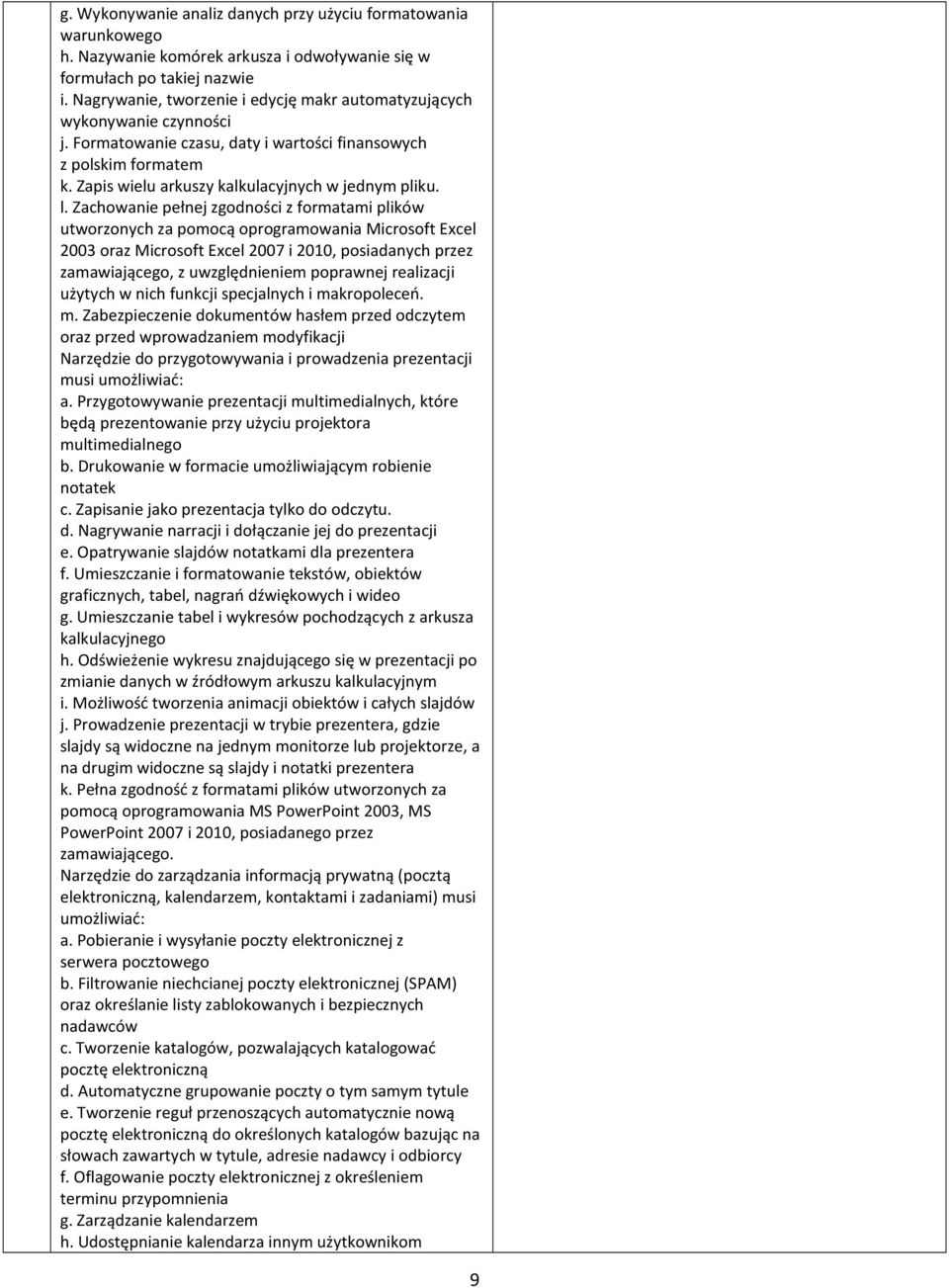 g. Wykonywanie analiz danych przy użyciu formatowania warunkowego
h. Nazywanie komórek arkusza i odwoływanie się w formułach po takiej nazwie
i. Nagrywanie, tworzenie i edycję makr automatyzujących wykonywanie czynności
j. Formatowanie czasu, daty i wartości finansowych z polskim formatem
k. Zapis wielu arkuszy kalkulacyjnych w jednym pliku.
l. Zachowanie pełnej zgodności z formatami plików utworzonych za pomocą oprogramowania Microsoft Excel 2003 oraz Microsoft Excel 2007 i 2010, posiadanych przez zamawiającego, z uwzględnieniem poprawnej realizacji użytych w nich funkcji specjalnych i makropoleceń.
m. Zabezpieczenie dokumentów hasłem przed odczytem oraz przed wprowadzaniem modyfikacji
Narzędzie do przygotowywania i prowadzenia prezentacji musi umożliwiać:
a. Przygotowywanie prezentacji multimedialnych, które będą prezentowanie przy użyciu projektora multimedialnego
b. Drukowanie w formacie umożliwiającym robienie notatek
c. Zapisanie jako prezentacja tylko do odczytu.
d. Nagrywanie narracji i dołączanie jej do prezentacji
e. Opatrywanie slajdów notatkami dla prezentera
f. Umieszczanie i formatowanie tekstów, obiektów graficznych, tabel, nagrań dźwiękowych i wideo
g. Umieszczanie tabel i wykresów pochodzących z arkusza kalkulacyjnego
h. Odświeżenie wykresu znajdującego się w prezentacji po zmianie danych w źródłowym arkuszu kalkulacyjnym
i. Możliwość tworzenia animacji obiektów i całych slajdów
j. Prowadzenie prezentacji w trybie prezentera, gdzie slajdy są widoczne na jednym monitorze lub projektorze, a na drugim widoczne są slajdy i notatki prezentera
k. Pełna zgodność z formatami plików utworzonych za pomocą oprogramowania MS PowerPoint 2003, MS PowerPoint 2007 i 2010, posiadanego przez zamawiającego.
Narzędzie do zarządzania informacją prywatną (pocztą elektroniczną, kalendarzem, kontaktami i zadaniami) musi umożliwiać:
a. Pobieranie i wysyłanie poczty elektronicznej z serwera pocztowego
b. Filtrowanie niechcianej poczty elektronicznej (SPAM) oraz określanie listy zablokowanych i bezpiecznych nadawców
c. Tworzenie katalogów, pozwalających katalogować pocztę elektroniczną
d. Automatyczne grupowanie poczty o tym samym tytule
e. Tworzenie reguł przenoszących automatycznie nową pocztę elektroniczną do określonych katalogów bazując na słowach zawartych w tytule, adresie nadawcy i odbiorcy
f. Oflagowanie poczty elektronicznej z określeniem terminu przypomnienia
g. Zarządzanie kalendarzem
h. Udostępnianie kalendarza innym użytkownikom

9